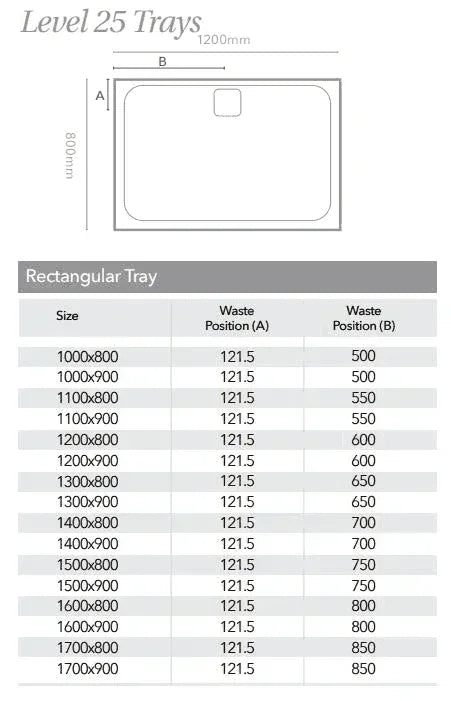 Level 25 Trays

1200mm

B

A

800mm

Rectangular Tray

| Size | Waste Position (A) | Waste Position (B) |
|---|---|---|
| 1000x800 | 121.5 | 500 |
| 1000x900 | 121.5 | 500 |
| 1100x800 | 121.5 | 550 |
| 1100x900 | 121.5 | 550 |
| 1200x800 | 121.5 | 600 |
| 1200x900 | 121.5 | 600 |
| 1300x800 | 121.5 | 650 |
| 1300x900 | 121.5 | 650 |
| 1400x800 | 121.5 | 700 |
| 1400x900 | 121.5 | 700 |
| 1500x800 | 121.5 | 750 |
| 1500x900 | 121.5 | 750 |
| 1600x800 | 121.5 | 800 |
| 1600x900 | 121.5 | 800 |
| 1700x800 | 121.5 | 850 |
| 1700x900 | 121.5 | 850 |